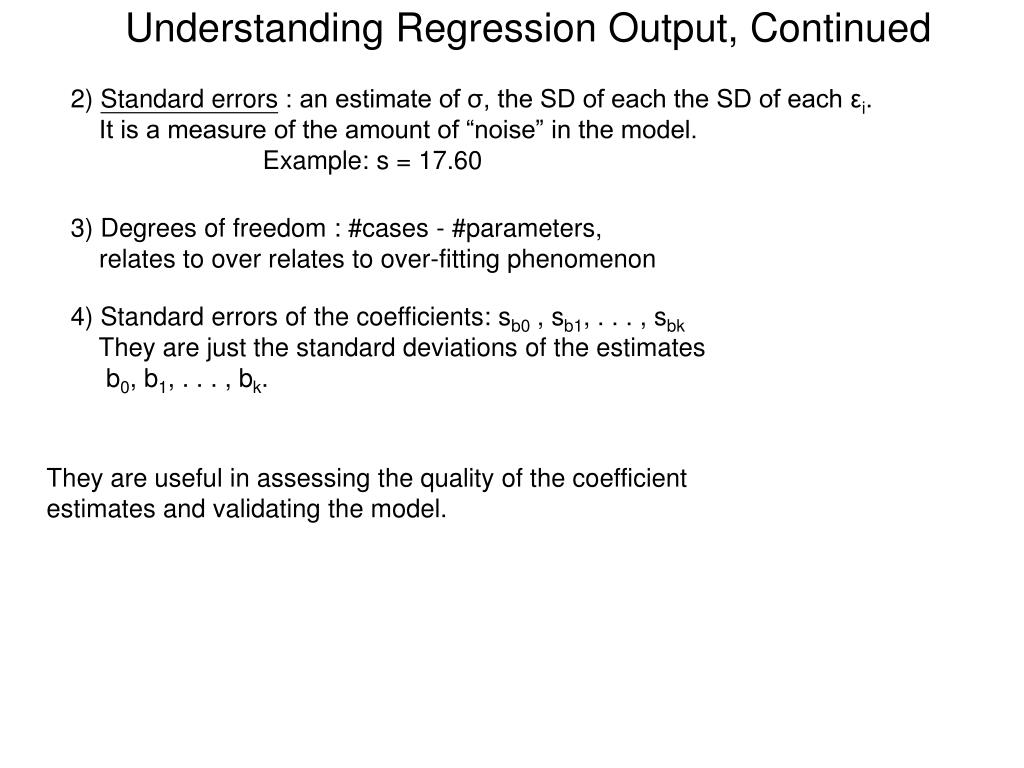 Understanding Regression Output, Continued

2) Standard errors : an estimate of σ, the SD of each the SD of each $\varepsilon_i$. It is a measure of the amount of “noise” in the model.
Example: s = 17.60

3) Degrees of freedom : #cases - #parameters, relates to over relates to over-fitting phenomenon

4) Standard errors of the coefficients: $s_{b0}$ , $s_{b1}$, . . . , $s_{bk}$
They are just the standard deviations of the estimates $b_0$, $b_1$, . . . , $b_k$.

They are useful in assessing the quality of the coefficient estimates and validating the model.